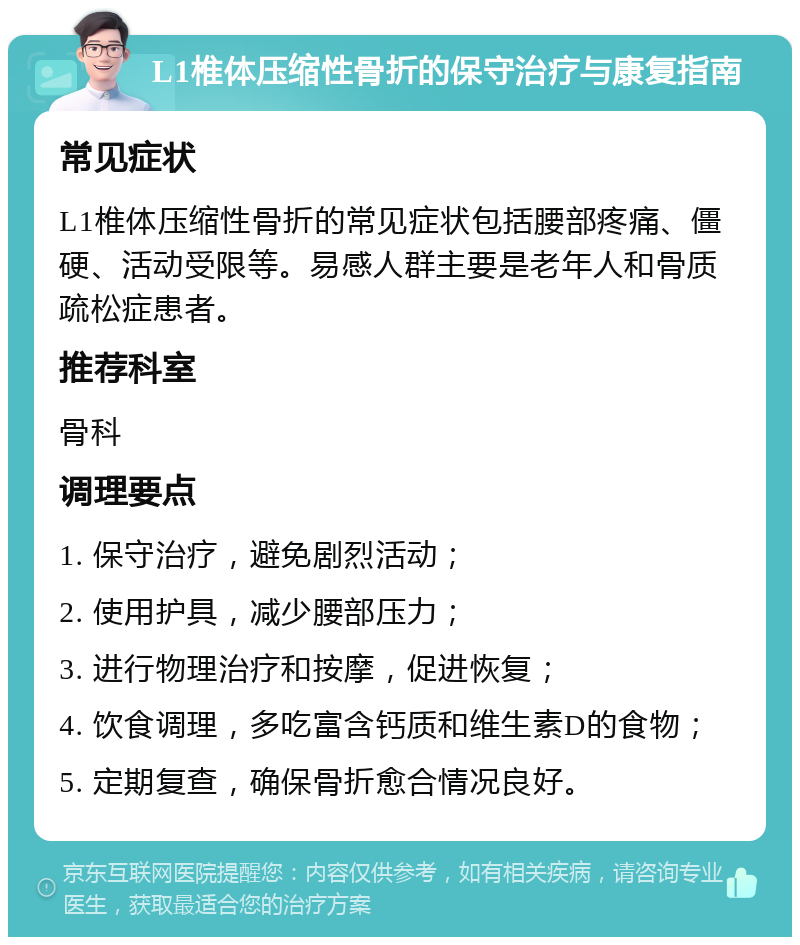 L1椎体压缩性骨折的保守治疗与康复指南

常见症状

L1椎体压缩性骨折的常见症状包括腰部疼痛、僵硬、活动受限等。易感人群主要是老年人和骨质疏松症患者。

推荐科室

骨科

调理要点

1. 保守治疗，避免剧烈活动；

2. 使用护具，减少腰部压力；

3. 进行物理治疗和按摩，促进恢复；

4. 饮食调理，多吃富含钙质和维生素D的食物；

5. 定期复查，确保骨折愈合情况良好。

京东互联网医院提醒您：内容仅供参考，如有相关疾病，请咨询专业医生，获取最适合您的治疗方案